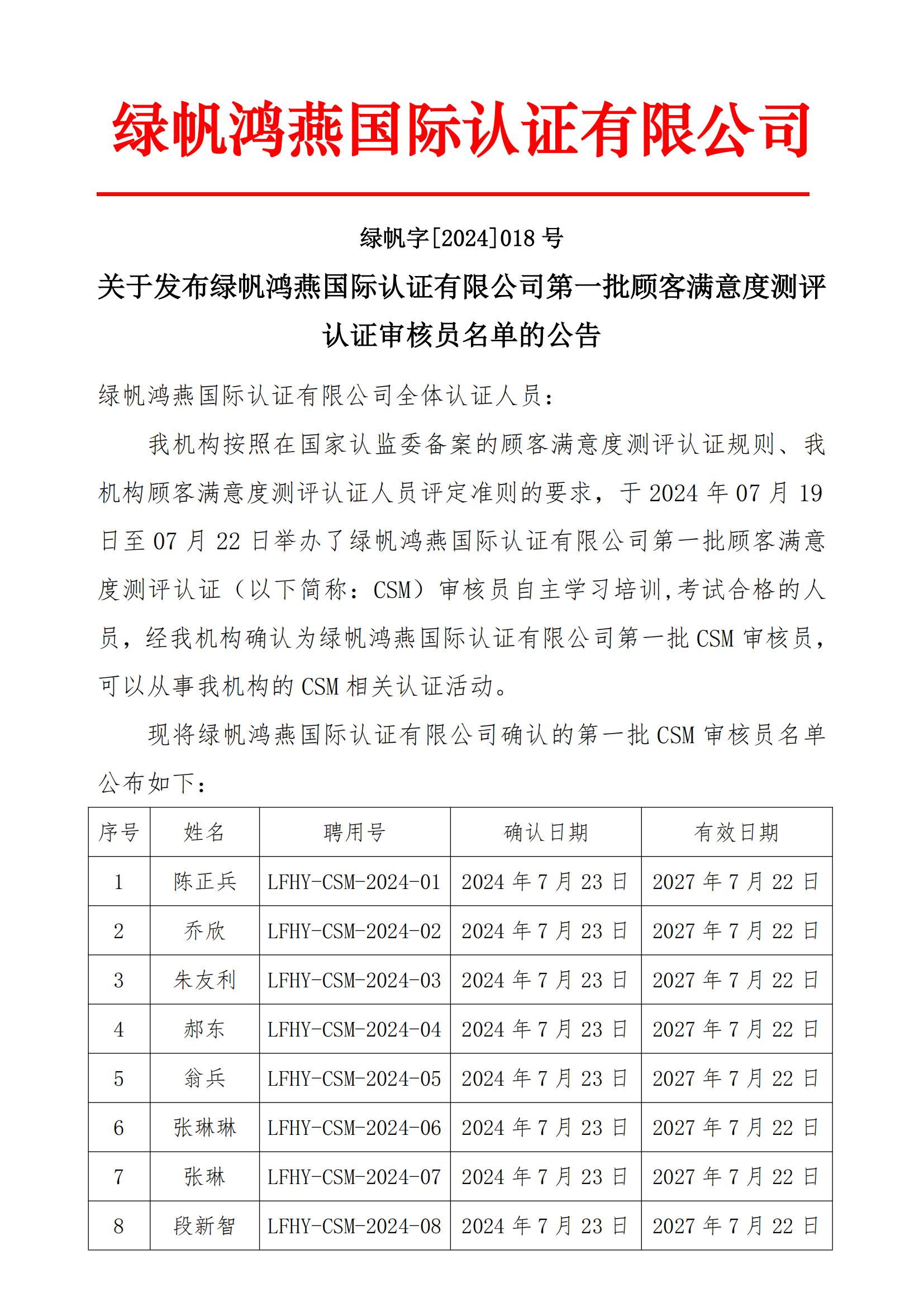 绿帆鸿燕国际认证有限公司

绿帆字[2024]018 号

关于发布绿帆鸿燕国际认证有限公司第一批顾客满意度测评认证审核员名单的公告

绿帆鸿燕国际认证有限公司全体认证人员：

我机构按照在国家认监委备案的顾客满意度测评认证规则、我机构顾客满意度测评认证人员评定准则的要求，于 2024 年 07 月 19 日至 07 月 22 日举办了绿帆鸿燕国际认证有限公司第一批顾客满意度测评认证（以下简称：CSM）审核员自主学习培训,考试合格的人员，经我机构确认为绿帆鸿燕国际认证有限公司第一批 CSM 审核员，可以从事我机构的 CSM 相关认证活动。

现将绿帆鸿燕国际认证有限公司确认的第一批 CSM 审核员名单公布如下：

| 序号 | 姓名 | 聘用号 | 确认日期 | 有效日期 |
|---|---|---|---|---|
| 1 | 陈正兵 | LFHY-CSM-2024-01 | 2024 年 7 月 23 日 | 2027 年 7 月 22 日 |
| 2 | 乔欣 | LFHY-CSM-2024-02 | 2024 年 7 月 23 日 | 2027 年 7 月 22 日 |
| 3 | 朱友利 | LFHY-CSM-2024-03 | 2024 年 7 月 23 日 | 2027 年 7 月 22 日 |
| 4 | 郝东 | LFHY-CSM-2024-04 | 2024 年 7 月 23 日 | 2027 年 7 月 22 日 |
| 5 | 翁兵 | LFHY-CSM-2024-05 | 2024 年 7 月 23 日 | 2027 年 7 月 22 日 |
| 6 | 张琳琳 | LFHY-CSM-2024-06 | 2024 年 7 月 23 日 | 2027 年 7 月 22 日 |
| 7 | 张琳 | LFHY-CSM-2024-07 | 2024 年 7 月 23 日 | 2027 年 7 月 22 日 |
| 8 | 段新智 | LFHY-CSM-2024-08 | 2024 年 7 月 23 日 | 2027 年 7 月 22 日 |